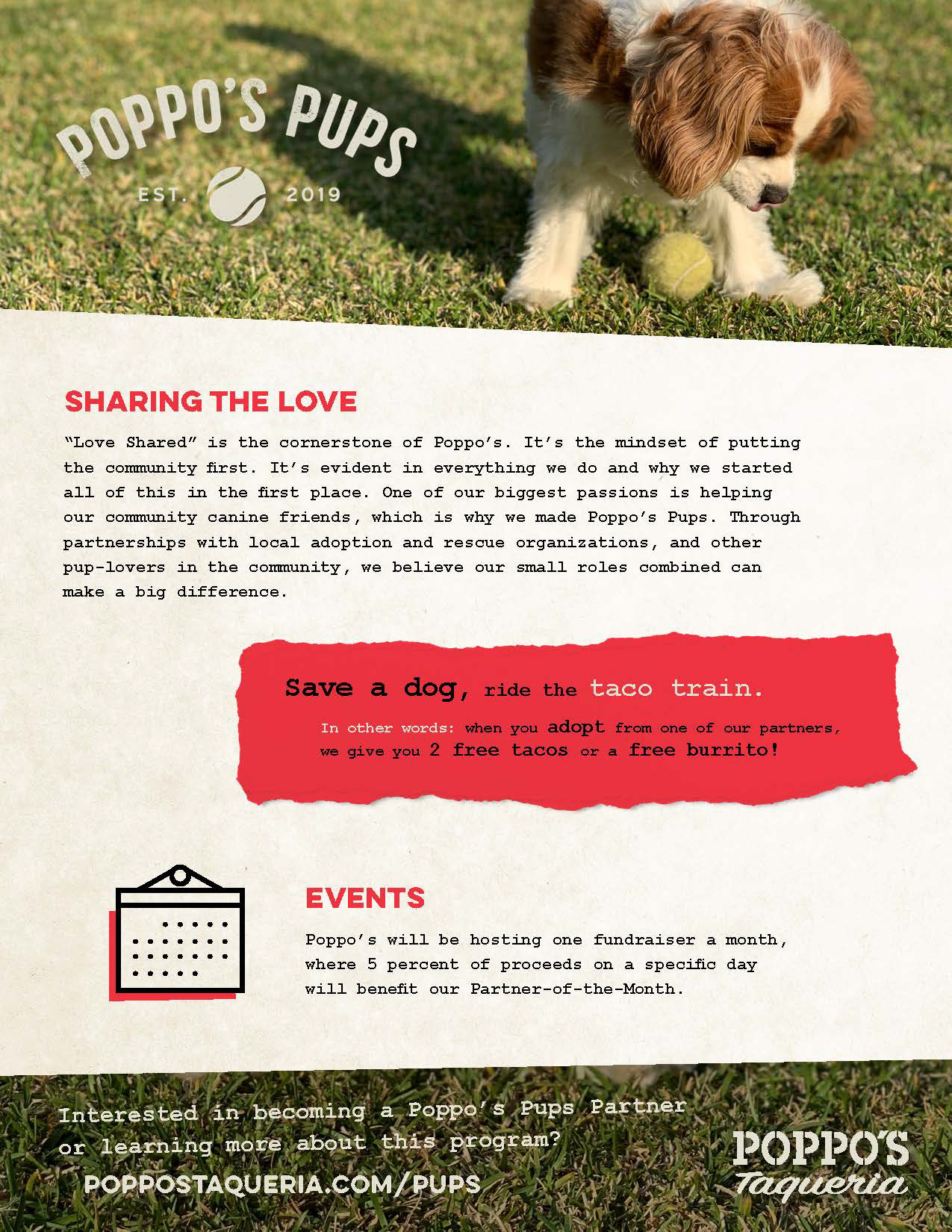 POPPO'S PUPS

EST. 2019

SHARING THE LOVE

"Love Shared" is the cornerstone of Poppo's. It's the mindset of putting the community first. It's evident in everything we do and why we started all of this in the first place. One of our biggest passions is helping our community canine friends, which is why we made Poppo's Pups. Through partnerships with local adoption and rescue organizations, and other pup-lovers in the community, we believe our small roles combined can make a big difference.

Save a dog, ride the taco train.

In other words: when you adopt from one of our partners, we give you 2 free tacos or a free burrito!

EVENTS

Poppo's will be hosting one fundraiser a month, where 5 percent of proceeds on a specific day will benefit our Partner-of-the-Month.

Interested in becoming a Poppo's Pups Partner or learning more about this program?

POPPOSTAQUERIA.COM/PUPS

POPPO'S Taqueria